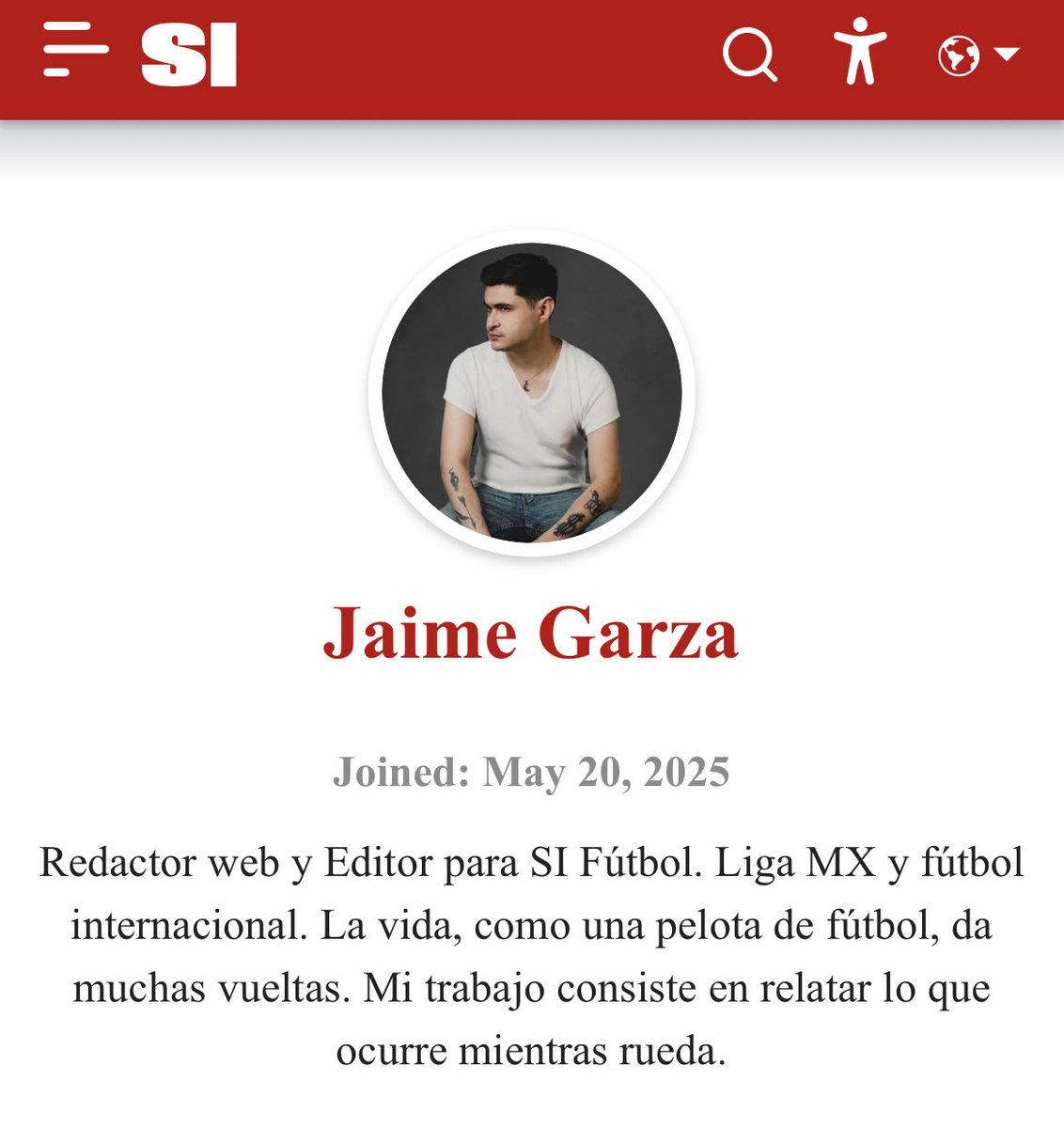 SI

Jaime Garza

Joined: May 20, 2025

Redactor web y Editor para SI Fútbol. Liga MX y fútbol internacional. La vida, como una pelota de fútbol, da muchas vueltas. Mi trabajo consiste en relatar lo que ocurre mientras rueda.